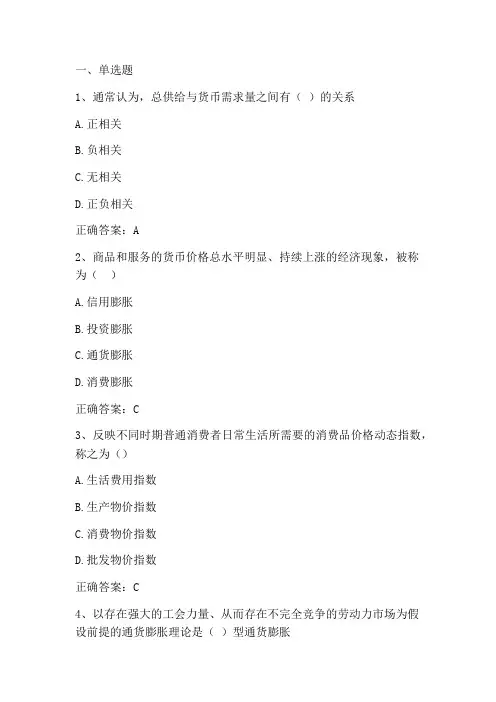 一、单选题

1、通常认为，总供给与货币需求量之间有（ ）的关系

A.正相关

B.负相关

C.无相关

D.正负相关

正确答案：A

2、商品和服务的货币价格总水平明显、持续上涨的经济现象，被称为（ ）

A.信用膨胀

B.投资膨胀

C.通货膨胀

D.消费膨胀

正确答案：C

3、反映不同时期普通消费者日常生活所需要的消费品价格动态指数，称之为（）

A.生活费用指数

B.生产物价指数

C.消费物价指数

D.批发物价指数

正确答案：C

4、以存在强大的工会力量、从而存在不完全竞争的劳动力市场为假设前提的通货膨胀理论是（ ）型通货膨胀